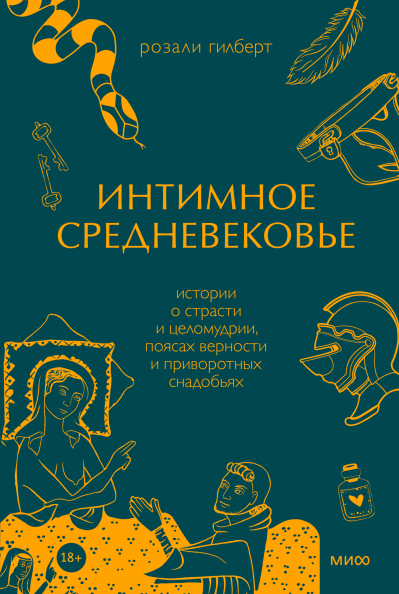 розали гилберт

ИНТИМНОЕ СРЕДНЕВЕКОВЬЕ

истории о страсти и целомудрии, поясах верности и приворотных снадобьях

18+

МИФ